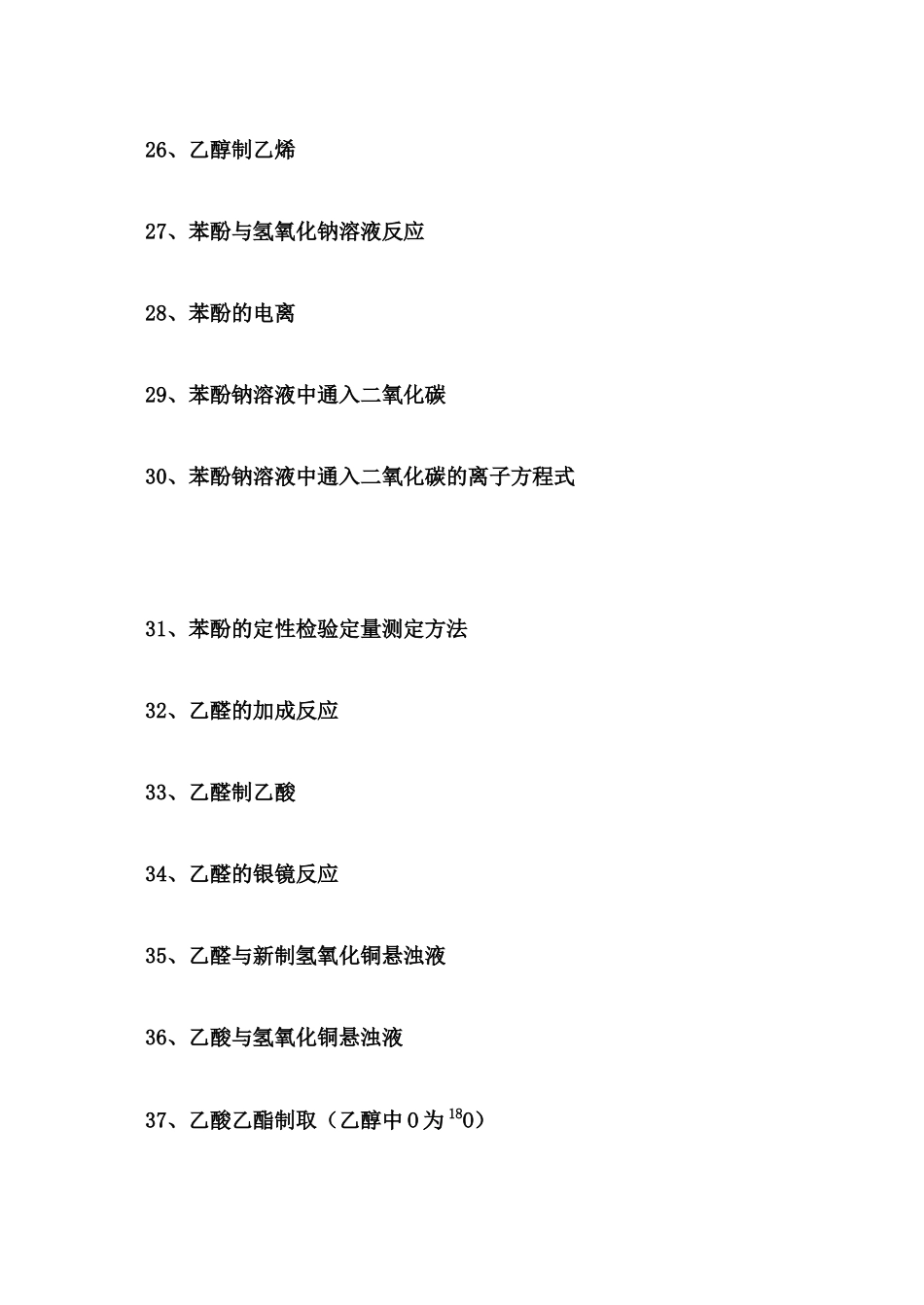 26、乙醇制乙烯

27、苯酚与氢氧化钠溶液反应

28、苯酚的电离

29、苯酚钠溶液中通入二氧化碳

30、苯酚钠溶液中通入二氧化碳的离子方程式

31、苯酚的定性检验定量测定方法

32、乙醛的加成反应

33、乙醛制乙酸

34、乙醛的银镜反应

35、乙醛与新制氢氧化铜悬浊液

36、乙酸与氢氧化铜悬浊液

37、乙酸乙酯制取（乙醇中O为$^{18}O$）